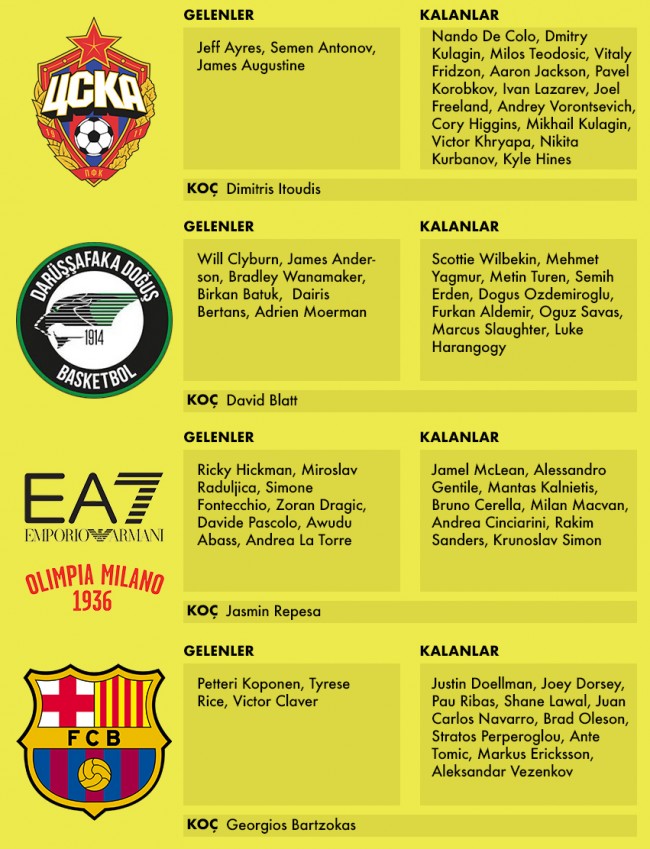 ЦСКА
19 11
ПФК

GELENLER

Jeff Ayres, Semen Antonov, James Augustine

KALANLAR

Nando De Colo, Dmitry Kulagin, Milos Teodosic, Vitaly Fridzon, Aaron Jackson, Pavel Korobkov, Ivan Lazarev, Joel Freeland, Andrey Vorontsevich, Cory Higgins, Mikhail Kulagin, Victor Khryapa, Nikita Kurbanov, Kyle Hines

KOÇ Dimitris Itoudis

DARÜŞŞAFAKA DOĞUŞ
1914
BASKETBOL

GELENLER

Will Clyburn, James Anderson, Bradley Wanamaker, Birkan Batuk, Dairis Bertans, Adrien Moerman

KALANLAR

Scottie Wilbekin, Mehmet Yagmur, Metin Turen, Semih Erden, Dogus Ozdemiroglu, Furkan Aldemir, Oguz Savas, Marcus Slaughter, Luke Harangogy

KOÇ David Blatt

EA7
EMPORIO ARMANI

OLIMPIA MILANO
1936

GELENLER

Ricky Hickman, Miroslav Raduljica, Simone Fontecchio, Zoran Dragic, Davide Pascolo, Awudu Abass, Andrea La Torre

KALANLAR

Jamel McLean, Alessandro Gentile, Mantas Kalnietis, Bruno Cerella, Milan Macvan, Andrea Cinciarini, Rakim Sanders, Krunoslav Simon

KOÇ Jasmin Repesa

FCB

GELENLER

Petteri Koponen, Tyrese Rice, Victor Claver

KALANLAR

Justin Doellman, Joey Dorsey, Pau Ribas, Shane Lawal, Juan Carlos Navarro, Brad Oleson, Stratos Perperoglou, Ante Tomic, Markus Ericksson, Aleksandar Vezenkov

KOÇ Georgios Bartzokas